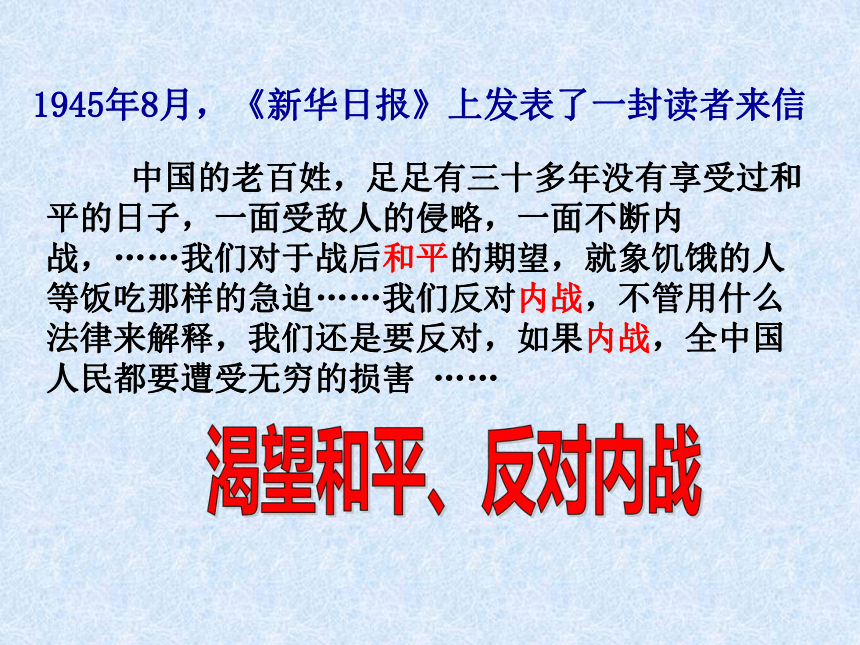 1945年8月，《新华日报》上发表了一封读者来信

中国的老百姓，足足有三十多年没有享受过和平的日子，一面受敌人的侵略，一面不断内战，……我们对于战后和平的期望，就象饥饿的人等饭吃那样的急迫……我们反对内战，不管用什么法律来解释，我们还是要反对，如果内战，全中国人民都要遭受无穷的损害 ……

渴望和平、反对内战